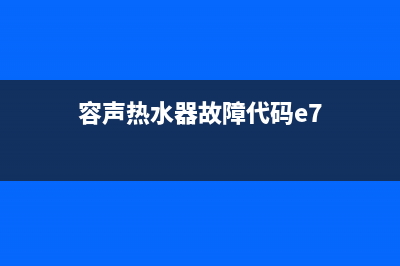 容声热水器故障代码e7